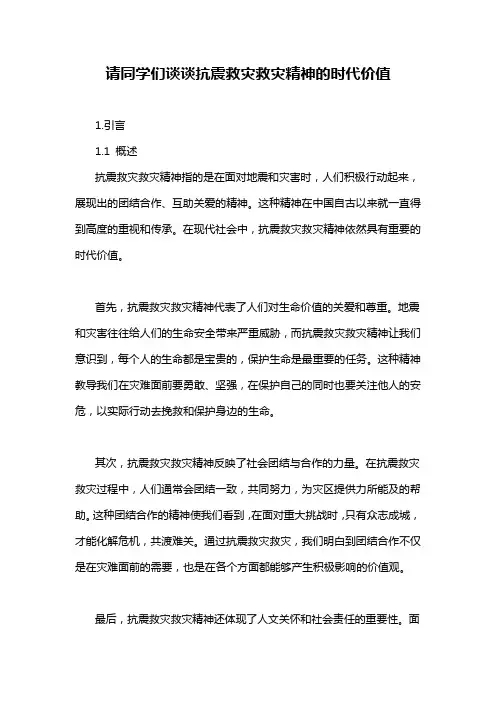 请同学们谈谈抗震救灾救灾精神的时代价值

1.引言

1.1 概述

抗震救灾救灾精神指的是在面对地震和灾害时，人们积极行动起来，展现出的团结合作、互助关爱的精神。这种精神在中国自古以来就一直得到高度的重视和传承。在现代社会中，抗震救灾救灾精神依然具有重要的时代价值。

首先，抗震救灾救灾精神代表了人们对生命价值的关爱和尊重。地震和灾害往往给人们的生命安全带来严重威胁，而抗震救灾救灾精神让我们意识到，每个人的生命都是宝贵的，保护生命是最重要的任务。这种精神教导我们在灾难面前要勇敢、坚强，在保护自己的同时也要关注他人的安危，以实际行动去挽救和保护身边的生命。

其次，抗震救灾救灾精神反映了社会团结与合作的力量。在抗震救灾救灾过程中，人们通常会团结一致，共同努力，为灾区提供力所能及的帮助。这种团结合作的精神使我们看到，在面对重大挑战时，只有众志成城，才能化解危机，共渡难关。通过抗震救灾救灾，我们明白到团结合作不仅是在灾难面前的需要，也是在各个方面都能够产生积极影响的价值观。

最后，抗震救灾救灾精神还体现了人文关怀和社会责任的重要性。面